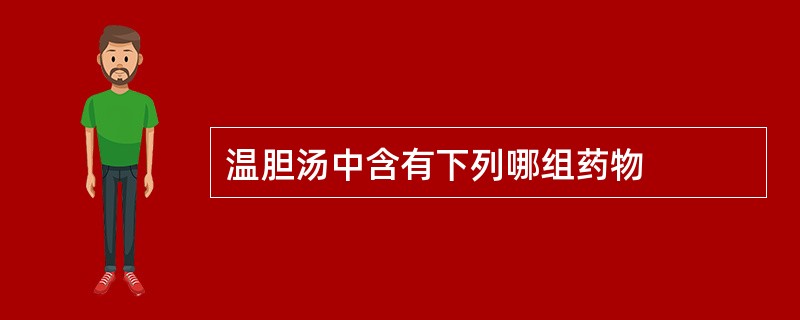 温胆汤中含有下列哪组药物